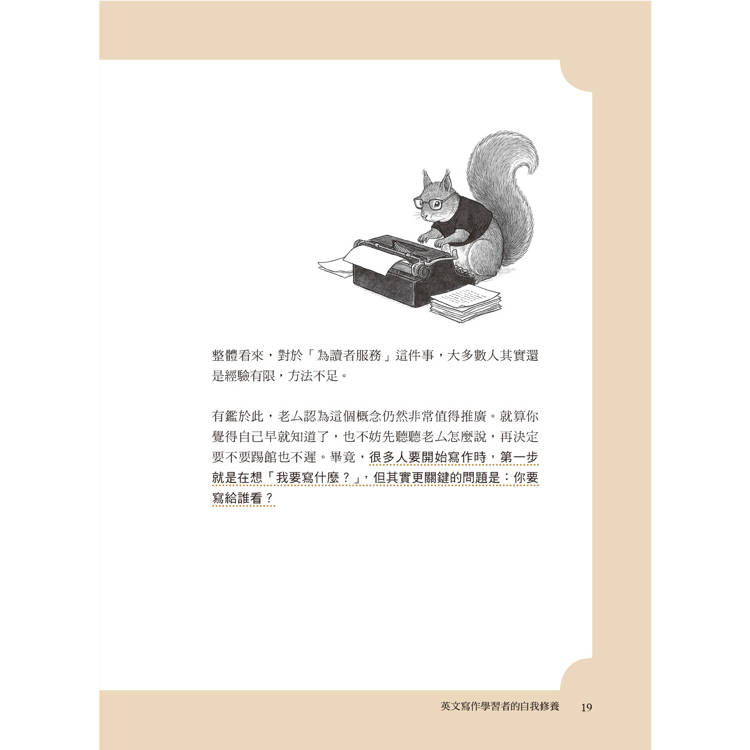 整體看來，對於「為讀者服務」這件事，大多數人其實還是經驗有限，方法不足。

有鑑於此，老ㄙ認為這個概念仍然非常值得推廣。就算你覺得自己早就知道了，也不妨先聽聽老ㄙ怎麼說，再決定要不要踢館也不遲。畢竟，很多人要開始寫作時，第一步就是在想「我要寫什麼？」，但其實更關鍵的問題是：你要寫給誰看？

英文寫作學習者的自我修養 19